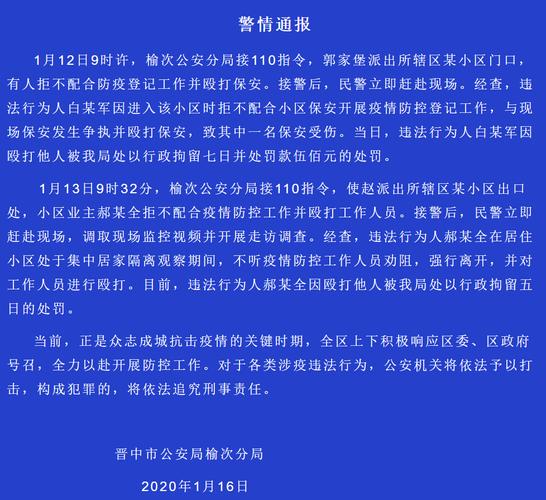 警情通报

1月12日9时许，榆次公安分局接110指令，郭家堡派出所辖区某小区门口，有人拒不配合防疫登记工作并殴打保安。接警后，民警立即赶赴现场。经查，违法行为人白某军因进入该小区时拒不配合小区保安开展疫情防控登记工作，与现场保安发生争执并殴打保安，致其中一名保安受伤。当日，违法行为人白某军因殴打他人被我局处以行政拘留七日并处罚款伍佰元的处罚。

1月13日9时32分，榆次公安分局接110指令，使赵派出所辖区某小区出口处，小区业主郝某全拒不配合疫情防控工作并殴打工作人员。接警后，民警立即赶赴现场，调取现场监控视频并开展走访调查。经查，违法行为人郝某全在居住小区处于集中居家隔离观察期间，不听疫情防控工作人员劝阻，强行离开，并对工作人员进行殴打。目前，违法行为人郝某全因殴打他人被我局处以行政拘留五日的处罚。

当前，正是众志成城抗击疫情的关键时期，全区上下积极响应区委、区政府号召，全力以赴开展防控工作。对于各类涉疫违法行为，公安机关将依法予以打击，构成犯罪的，将依法追究刑事责任。

晋中市公安局榆次分局

2020年1月16日